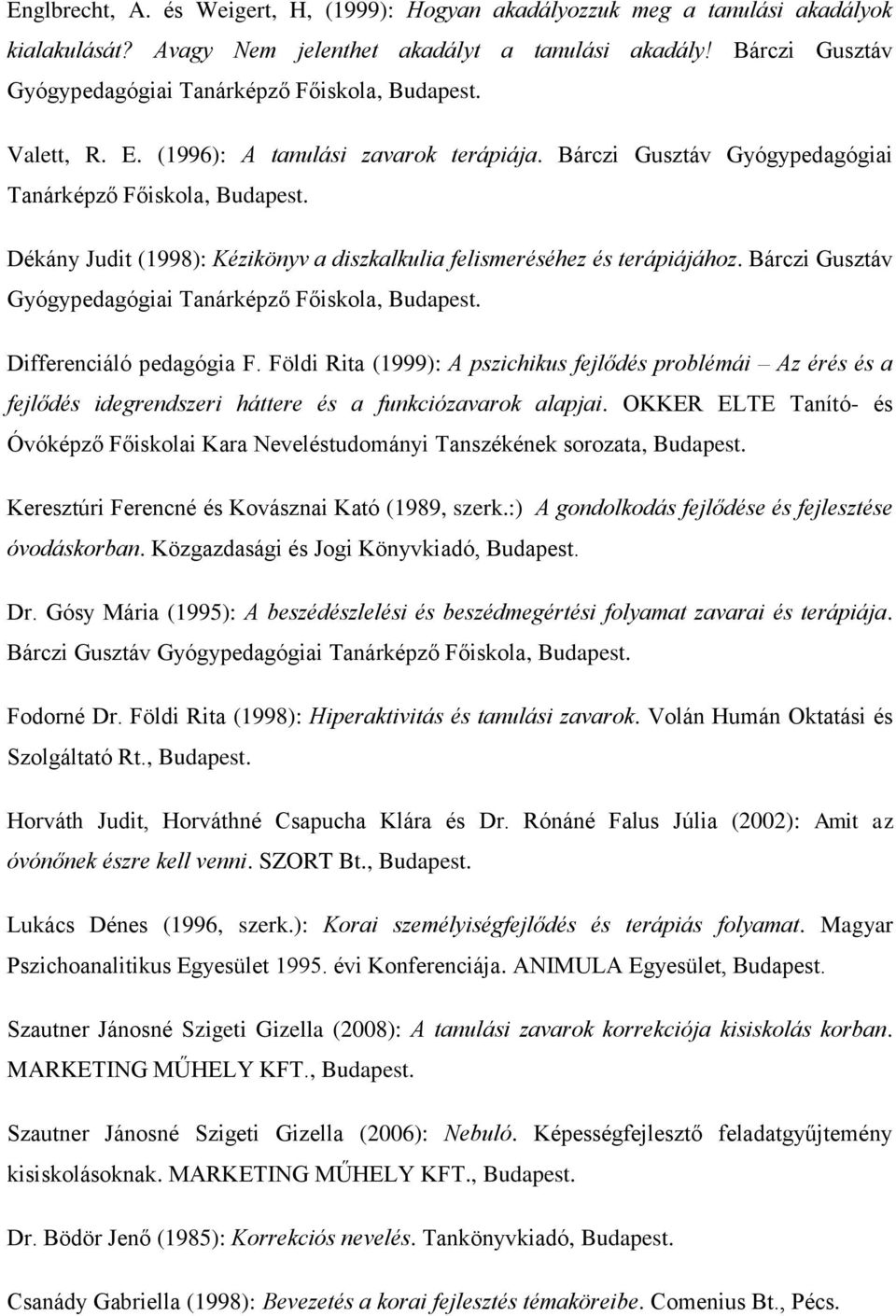 Englbrecht, A. és Weigert, H, (1999): Hogyan akadályozzuk meg a tanulási akadályok kialakulását? Avagy Nem jelenthet akadályt a tanulási akadály! Bárczi Gusztáv Gyógypedagógiai Tanárképző Főiskola, Budapest.

Valett, R. E. (1996): A tanulási zavarok terápiája. Bárczi Gusztáv Gyógypedagógiai Tanárképző Főiskola, Budapest.

Dékány Judit (1998): Kézikönyv a diszkalkulia felismeréséhez és terápiájához. Bárczi Gusztáv Gyógypedagógiai Tanárképző Főiskola, Budapest.

Differenciáló pedagógia F. Földi Rita (1999): A pszichikus fejlődés problémái – Az érés és a fejlődés idegrendszeri háttere és a funkciózavarok alapjai. OKKER ELTE Tanító- és Óvóképző Főiskolai Kara Neveléstudományi Tanszékének sorozata, Budapest.

Keresztúri Ferencné és Kovásznai Kató (1989, szerk.:) A gondolkodás fejlődése és fejlesztése óvodáskorban. Közgazdasági és Jogi Könyvkiadó, Budapest.

Dr. Gósy Mária (1995): A beszédészlelési és beszédmegértési folyamat zavarai és terápiája. Bárczi Gusztáv Gyógypedagógiai Tanárképző Főiskola, Budapest.

Fodorné Dr. Földi Rita (1998): Hiperaktivitás és tanulási zavarok. Volán Humán Oktatási és Szolgáltató Rt., Budapest.

Horváth Judit, Horváthné Csapucha Klára és Dr. Rónáné Falus Júlia (2002): Amit az óvónőnek észre kell venni. SZORT Bt., Budapest.

Lukács Dénes (1996, szerk.): Korai személyiségfejlődés és terápiás folyamat. Magyar Pszichoanalitikus Egyesület 1995. évi Konferenciája. ANIMULA Egyesület, Budapest.

Szautner Jánosné Szigeti Gizella (2008): A tanulási zavarok korrekciója kisiskolás korban. MARKETING MŰHELY KFT., Budapest.

Szautner Jánosné Szigeti Gizella (2006): Nebuló. Képességfejlesztő feladatgyűjtemény kisiskolásoknak. MARKETING MŰHELY KFT., Budapest.

Dr. Bödör Jenő (1985): Korrekciós nevelés. Tankönyvkiadó, Budapest.

Csanády Gabriella (1998): Bevezetés a korai fejlesztés témaköreibe. Comenius Bt., Pécs.